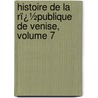 histoire de la rï¿½publique de venise, volume 7